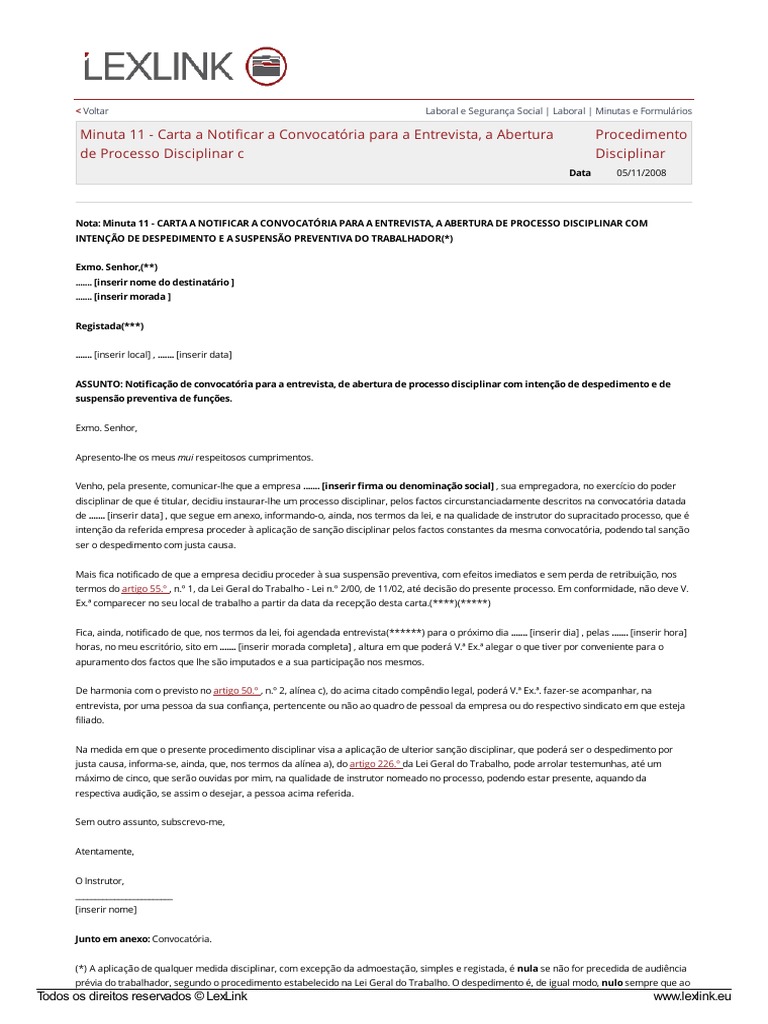 LEXLINK

< Voltar

Laboral e Segurança Social | Laboral | Minutas e Formulários

Minuta 11 - Carta a Notificar a Convocatória para a Entrevista, a Abertura de Processo Disciplinar c

Procedimento Disciplinar

Data 05/11/2008

Nota: Minuta 11 - CARTA A NOTIFICAR A CONVOCATÓRIA PARA A ENTREVISTA, A ABERTURA DE PROCESSO DISCIPLINAR COM INTENÇÃO DE DESPEDIMENTO E A SUSPENSÃO PREVENTIVA DO TRABALHADOR(*)

Exmo. Senhor,(**)
....... [inserir nome do destinatário ]
....... [inserir morada ]

Registada(***)

....... [inserir local] , ....... [inserir data]

ASSUNTO: Notificação de convocatória para a entrevista, de abertura de processo disciplinar com intenção de despedimento e de suspensão preventiva de funções.

Exmo. Senhor,

Apresento-lhe os meus mui respeitosos cumprimentos.

Venho, pela presente, comunicar-lhe que a empresa ....... [inserir firma ou denominação social] , sua empregadora, no exercício do poder disciplinar de que é titular, decidiu instaurar-lhe um processo disciplinar, pelos factos circunstanciadamente descritos na convocatória datada de ....... [inserir data] , que segue em anexo, informando-o, ainda, nos termos da lei, e na qualidade de instrutor do supracitado processo, que é intenção da referida empresa proceder à aplicação de sanção disciplinar pelos factos constantes da mesma convocatória, podendo tal sanção ser o despedimento com justa causa.

Mais fica notificado de que a empresa decidiu proceder à sua suspensão preventiva, com efeitos imediatos e sem perda de retribuição, nos termos do artigo 55.º , n.º 1, da Lei Geral do Trabalho - Lei n.º 2/00, de 11/02, até decisão do presente processo. Em conformidade, não deve V. Ex.ª comparecer no seu local de trabalho a partir da data da recepção desta carta.(****)(*****)

Fica, ainda, notificado de que, nos termos da lei, foi agendada entrevista(******) para o próximo dia ....... [inserir dia] , pelas ....... [inserir hora] horas, no meu escritório, sito em ....... [inserir morada completa] , altura em que poderá V.ª Ex.ª alegar o que tiver por conveniente para o apuramento dos factos que lhe são imputados e a sua participação nos mesmos.

De harmonia com o previsto no artigo 50.º , n.º 2, alínea c), do acima citado compêndio legal, poderá V.ª Ex.ª. fazer-se acompanhar, na entrevista, por uma pessoa da sua confiança, pertencente ou não ao quadro de pessoal da empresa ou do respectivo sindicato em que esteja filiado.

Na medida em que o presente procedimento disciplinar visa a aplicação de ulterior sanção disciplinar, que poderá ser o despedimento por justa causa, informa-se, ainda, que, nos termos da alínea a), do artigo 226.º da Lei Geral do Trabalho, pode arrolar testemunhas, até um máximo de cinco, que serão ouvidas por mim, na qualidade de instrutor nomeado no processo, podendo estar presente, aquando da respectiva audição, se assim o desejar, a pessoa acima referida.

Sem outro assunto, subscrevo-me,

Atentamente,

O Instrutor,
____________________
[inserir nome]

Junto em anexo: Convocatória.

(*) A aplicação de qualquer medida disciplinar, com excepção da admoestação, simples e registada, é nula se não for precedida de audiência prévia do trabalhador, segundo o procedimento estabelecido na Lei Geral do Trabalho. O despedimento é, de igual modo, nulo sempre que ao

Todos os direitos reservados © LexLink www.lexlink.eu